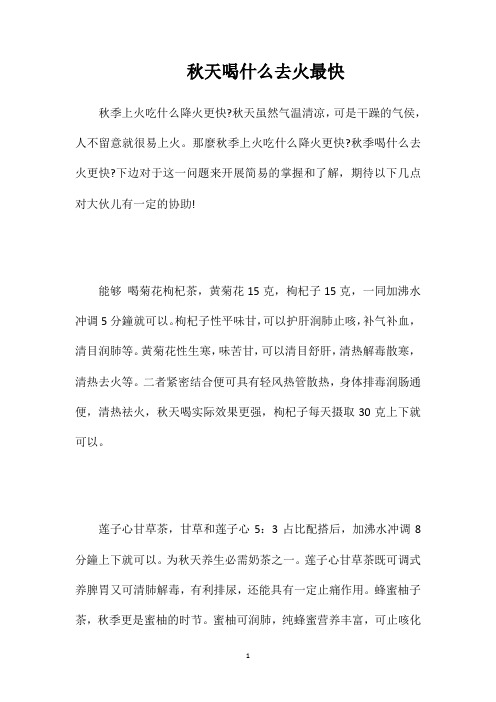 秋天喝什么去火最快

秋季上火吃什么降火更快?秋天虽然气温清凉，可是干躁的气侯，人不留意就很易上火。那麼秋季上火吃什么降火更快?秋季喝什么去火更快?下边对于这一问题来开展简易的掌握和了解，期待以下几点对大伙儿有一定的协助!

能够 喝菊花枸杞茶，黄菊花 15 克，枸杞子 15 克，一同加沸水冲调 5 分鐘就可以。枸杞子性平味甘，可以护肝润肺止咳，补气补血，清目润肺等。黄菊花性生寒，味苦甘，可以清目舒肝，清热解毒散寒，清热去火等。二者紧密结合便可具有轻风热管散热，身体排毒润肠通便，清热祛火，秋天喝实际效果更强，枸杞子每天摄取 30 克上下就可以。

莲子心甘草茶，甘草和莲子心 5：3 占比配搭后，加沸水冲调 8 分鐘上下就可以。为秋天养生必需奶茶之一。莲子心甘草茶既可调式养脾胃又可清肺解毒，有利排尿，还能具有一定止痛作用。蜂蜜柚子茶，秋季更是蜜柚的时节。蜜柚可润肺，纯蜂蜜营养丰富，可止咳化

1